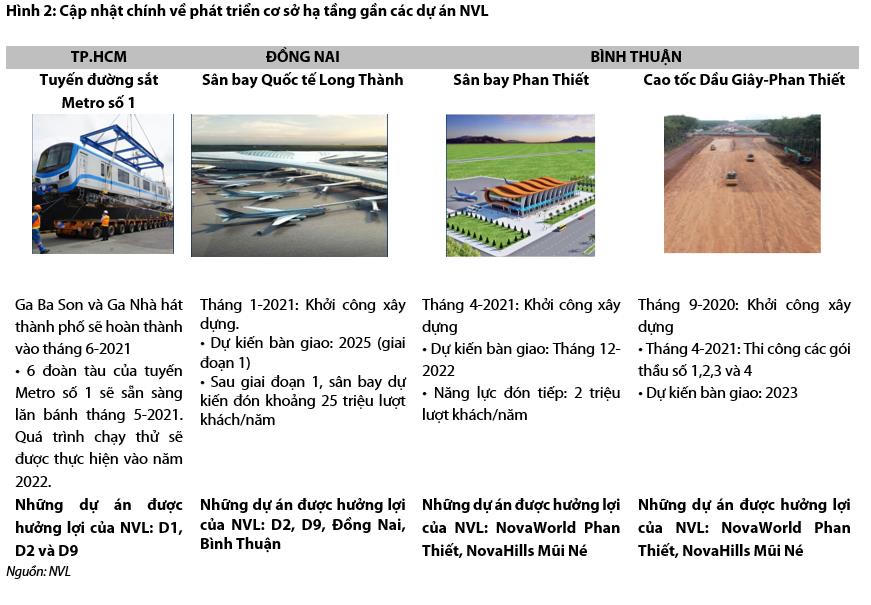 Hình 2: Cập nhật chính về phát triển cơ sở hạ tầng gần các dự án NVL

| TP.HCM | ĐỒNG NAI | BÌNH THUẬN | |
|---|---|---|---|
| Tuyến đường sắt Metro số 1 | Sân bay Quốc tế Long Thành | Sân bay Phan Thiết | Cao tốc Dầu Giây-Phan Thiết |
| Ga Ba Son và Ga Nhà hát thành phố sẽ hoàn thành vào tháng 6-2021 • 6 đoàn tàu của tuyến Metro số 1 sẽ sẵn sàng lăn bánh tháng 5-2021. Quá trình chạy thử sẽ được thực hiện vào năm 2022. | Tháng 1-2021: Khởi công xây dựng. • Dự kiến bàn giao: 2025 (giai đoạn 1) • Sau giai đoạn 1, sân bay dự kiến đón khoảng 25 triệu lượt khách/năm | Tháng 4-2021: Khởi công xây dựng • Dự kiến bàn giao: Tháng 12-2022 • Năng lực đón tiếp: 2 triệu lượt khách/năm | Tháng 9-2020: Khởi công xây dựng • Tháng 4-2021: Thi công các gói thầu số 1,2,3 và 4 • Dự kiến bàn giao: 2023 |
| Những dự án được hưởng lợi của NVL: D1, D2 và D9 | Những dự án được hưởng lợi của NVL: D2, D9, Đồng Nai, Bình Thuận | Những dự án được hưởng lợi của NVL: NovaWorld Phan Thiết, NovaHills Mũi Né | Những dự án được hưởng lợi của NVL: NovaWorld Phan Thiết, NovaHills Mũi Né |

Nguồn: NVL